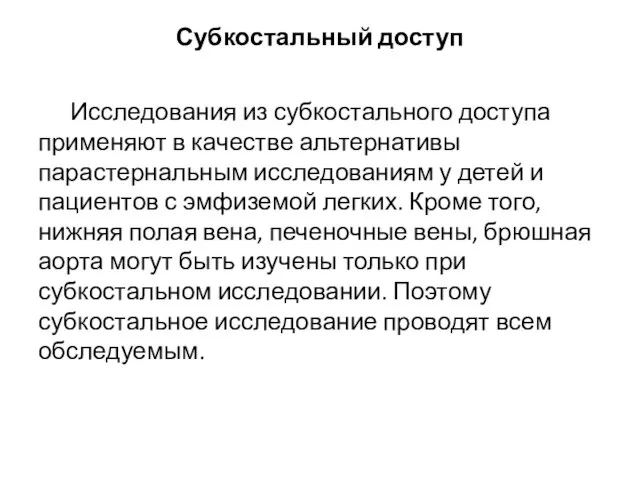 Субкостальный доступ

Исследования из субкостального доступа применяют в качестве альтернативы парастернальным исследованиям у детей и пациентов с эмфиземой легких. Кроме того, нижняя полая вена, печеночные вены, брюшная аорта могут быть изучены только при субкостальном исследовании. Поэтому субкостальное исследование проводят всем обследуемым.